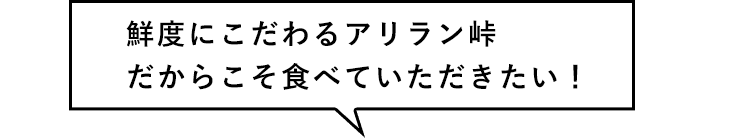 鮮度にこだわるアリラン峠
だからこそ食べていただきたい！